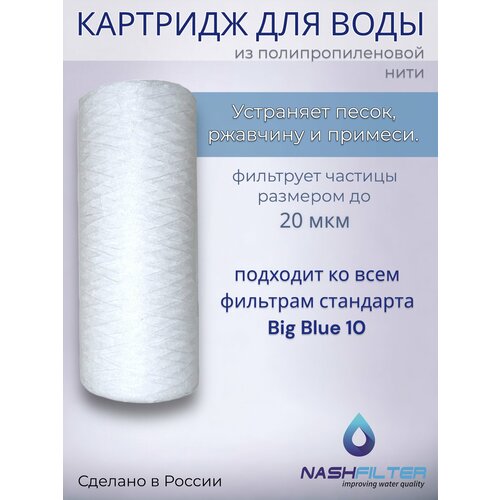 КАРТРИДЖ ДЛЯ ВОДЫ

из полипропиленовой нити

Устраняет песок, ржавчину и примеси.

фильтрует частицы размером до 20 мкм

подходит ко всем фильтрам стандарта Big Blue 10

Сделано в России

NASHFILTER
improving water quality